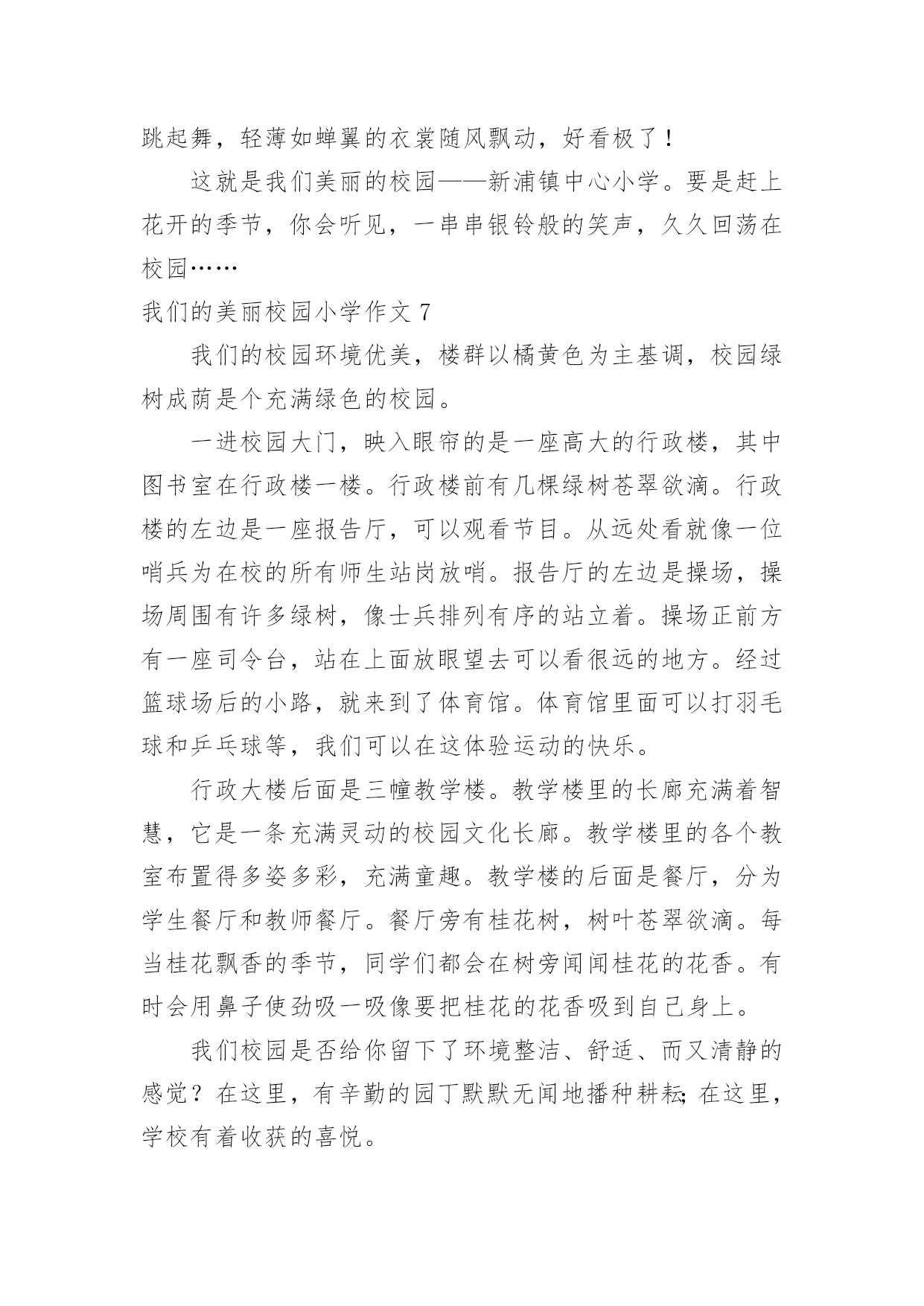 跳起舞，轻薄如蝉翼的衣裳随风飘动，好看极了！

这就是我们美丽的校园——新浦镇中心小学。要是赶上花开的季节，你会听见，一串串银铃般的笑声，久久回荡在校园……

我们的美丽校园小学作文 7

我们的校园环境优美，楼群以橘黄色为主基调，校园绿树成荫是个充满绿色的校园。

一进校园大门，映入眼帘的是一座高大的行政楼，其中图书室在行政楼一楼。行政楼前有几棵绿树苍翠欲滴。行政楼的左边是一座报告厅，可以观看节目。从远处看就像一位哨兵为在校的所有师生站岗放哨。报告厅的左边是操场，操场周围有许多绿树，像士兵排列有序的站立着。操场正前方有一座司令台，站在上面放眼望去可以看很远的地方。经过篮球场后的小路，就来到了体育馆。体育馆里面可以打羽毛球和乒乓球等，我们可以在这体验运动的快乐。

行政大楼后面是三幢教学楼。教学楼里的长廊充满着智慧，它是一条充满灵动的校园文化长廊。教学楼里的各个教室布置得多姿多彩，充满童趣。教学楼的后面是餐厅，分为学生餐厅和教师餐厅。餐厅旁有桂花树，树叶苍翠欲滴。每当桂花飘香的季节，同学们都会在树旁闻闻桂花的花香。有时会用鼻子使劲吸一吸像要把桂花的花香吸到自己身上。

我们校园是否给你留下了环境整洁、舒适、而又清静的感觉？在这里，有辛勤的园丁默默无闻地播种耕耘;在这里，学校有着收获的喜悦。